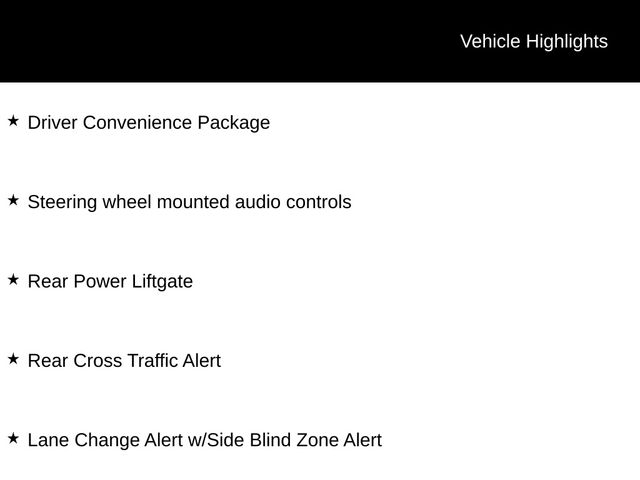 Vehicle Highlights

★ Driver Convenience Package

★ Steering wheel mounted audio controls

★ Rear Power Liftgate

★ Rear Cross Traffic Alert

★ Lane Change Alert w/Side Blind Zone Alert